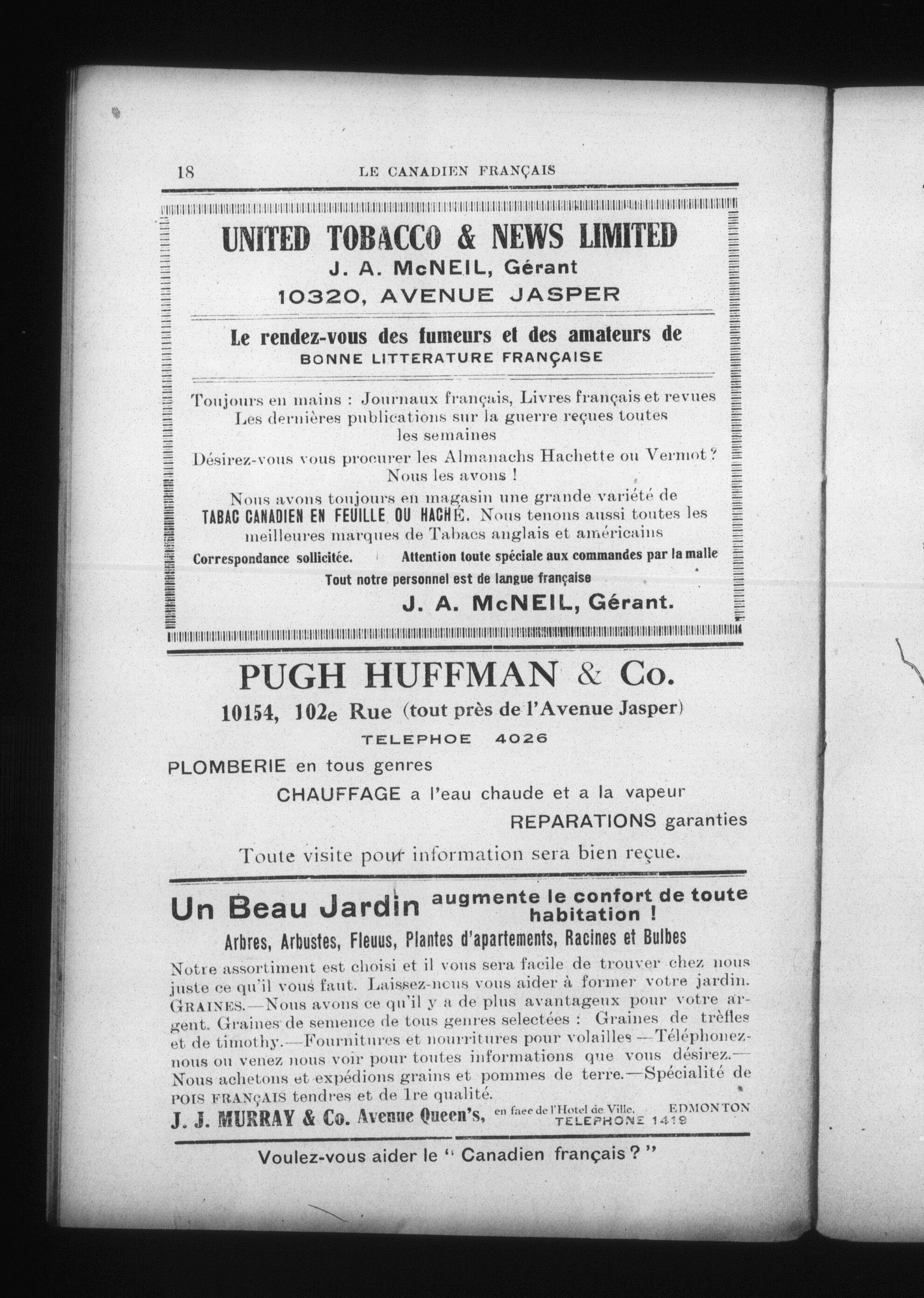 18 LE CANADIEN FRANÇAIS

UNITED TOBACCO & NEWS LIMITED
J. A. McNEIL, Gérant
10320, AVENUE JASPER

Le rendez-vous des fumeurs et des amateurs de
BONNE LITTERATURE FRANÇAISE

Toujours en mains : Journaux français, Livres français et revues
Les dernières publications sur la guerre reçues toutes les semaines
Désirez-vous vous procurer les Almanachs Hachette ou Vermot ? Nous les avons !
Nous avons toujours en magasin une grande variété de TABAC CANADIEN EN FEUILLE OU HACHÉ. Nous tenons aussi toutes les meilleures marques de Tabacs anglais et américains
Correspondance sollicitée. Attention toute spéciale aux commandes par la malle
Tout notre personnel est de langue française
J. A. McNEIL, Gérant.

PUGH HUFFMAN & Co.
10154, 102e Rue (tout près de l'Avenue Jasper)
TELEPHOE 4026
PLOMBERIE en tous genres
CHAUFFAGE a l'eau chaude et a la vapeur
REPARATIONS garanties
Toute visite pour information sera bien reçue.

Un Beau Jardin augmente le confort de toute habitation !
Arbres, Arbustes, Fleuus, Plantes d'apartements, Racines et Bulbes
Notre assortiment est choisi et il vous sera facile de trouver chez nous juste ce qu'il vous faut. Laissez-nous vous aider à former votre jardin. GRAINES.—Nous avons ce qu'il y a de plus avantageux pour votre argent. Graines de semence de tous genres selectées : Graines de trèfles et de timothy.—Fournitures et nourritures pour volailles —Téléphonez-nous ou venez nous voir pour toutes informations que vous désirez.—Nous achetons et expédions grains et pommes de terre.—Spécialité de POIS FRANÇAIS tendres et de 1re qualité.
J. J. MURRAY & Co. Avenue Queen's, en face de l'Hotel de Ville. EDMONTON TELEPHONE 1419

Voulez-vous aider le " Canadien français ? "